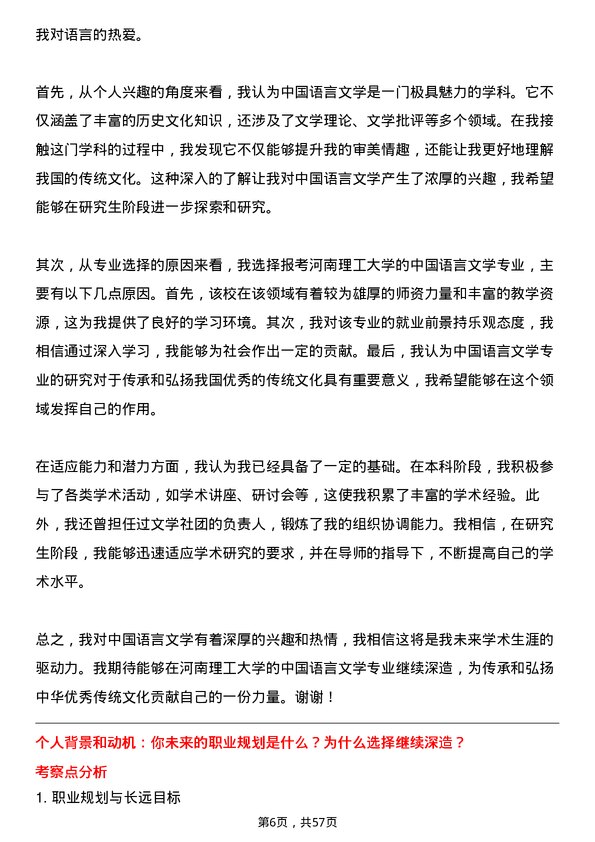 我对语言的热爱。

首先，从个人兴趣的角度来看，我认为中国语言文学是一门极具魅力的学科。它不仅涵盖了丰富的历史文化知识，还涉及了文学理论、文学批评等多个领域。在我接触这门学科的过程中，我发现它不仅能够提升我的审美情趣，还能让我更好地理解我国的传统文化。这种深入的了解让我对中国语言文学产生了浓厚的兴趣，我希望能够在研究生阶段进一步探索和研究。

其次，从专业选择的原因来看，我选择报考河南理工大学的中国语言文学专业，主要有以下几点原因。首先，该校在该领域有着较为雄厚的师资力量和丰富的教学资源，这为我提供了良好的学习环境。其次，我对该专业的就业前景持乐观态度，我相信通过深入学习，我能够为社会作出一定的贡献。最后，我认为中国语言文学专业的研究对于传承和弘扬我国优秀的传统文化具有重要意义，我希望能够在这个领域发挥自己的作用。

在适应能力和潜力方面，我认为我已经具备了一定的基础。在本科阶段，我积极参与了各类学术活动，如学术讲座、研讨会等，这使我积累了丰富的学术经验。此外，我还曾担任过文学社团的负责人，锻炼了我的组织协调能力。我相信，在研究生阶段，我能够迅速适应学术研究的要求，并在导师的指导下，不断提高自己的学术水平。

总之，我对中国语言文学有着深厚的兴趣和热情，我相信这将是我未来学术生涯的驱动力。我期待能够在河南理工大学的中国语言文学专业继续深造，为传承和弘扬中华优秀传统文化贡献自己的一份力量。谢谢！

个人背景和动机：你未来的职业规划是什么？为什么选择继续深造？

考察点分析

1. 职业规划与长远目标

第6页，共57页